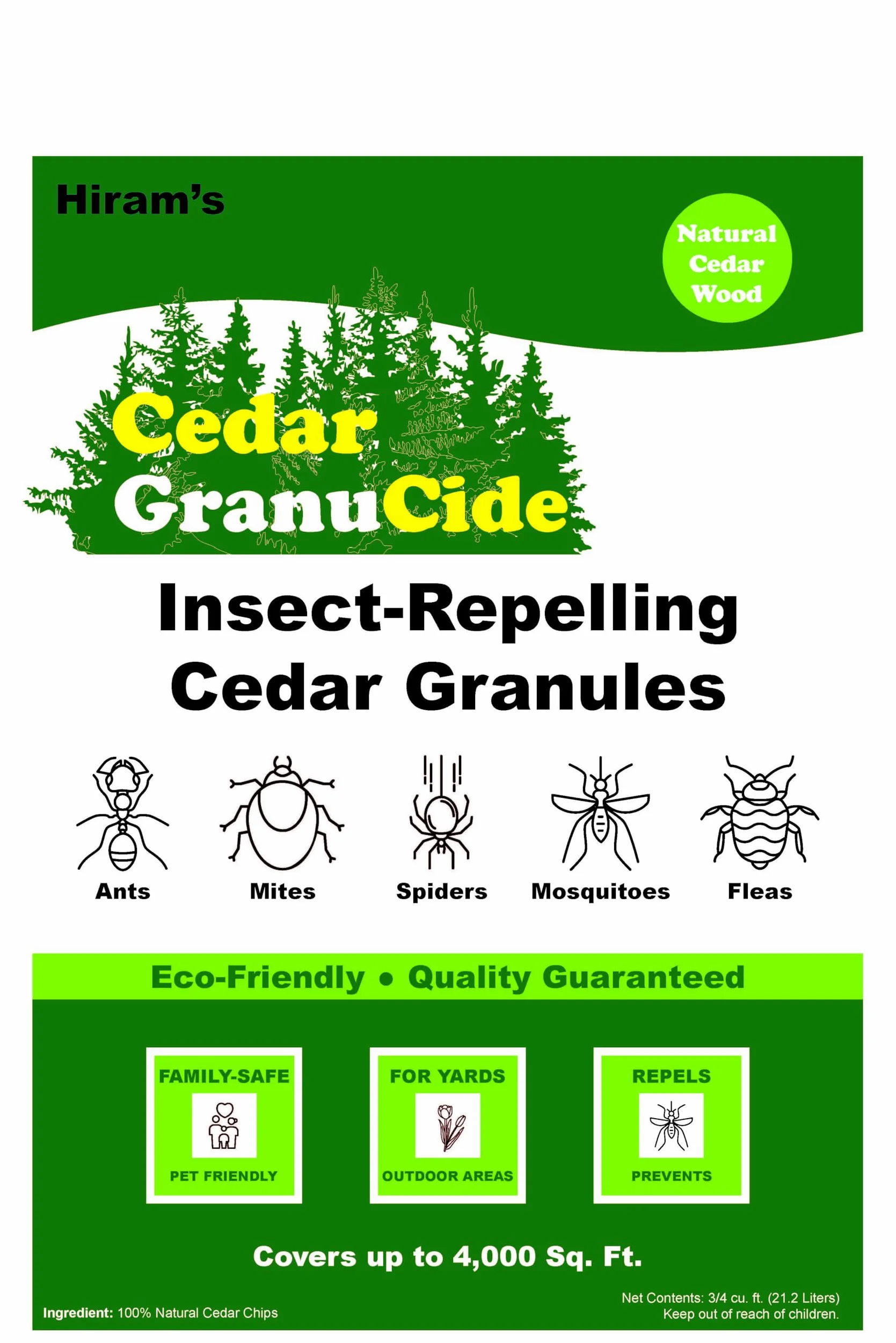 Hiram's

Natural Cedar Wood

Cedar GranuCide

Insect-Repelling Cedar Granules

Ants
Mites
Spiders
Mosquitoes
Fleas

Eco-Friendly • Quality Guaranteed

FAMILY-SAFE
PET FRIENDLY

FOR YARDS
OUTDOOR AREAS

REPELS
PREVENTS

Covers up to 4,000 Sq. Ft.

Ingredient: 100% Natural Cedar Chips

Net Contents: 3/4 cu. ft. (21.2 Liters)
Keep out of reach of children.